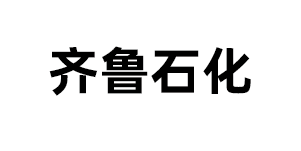 齐鲁石化